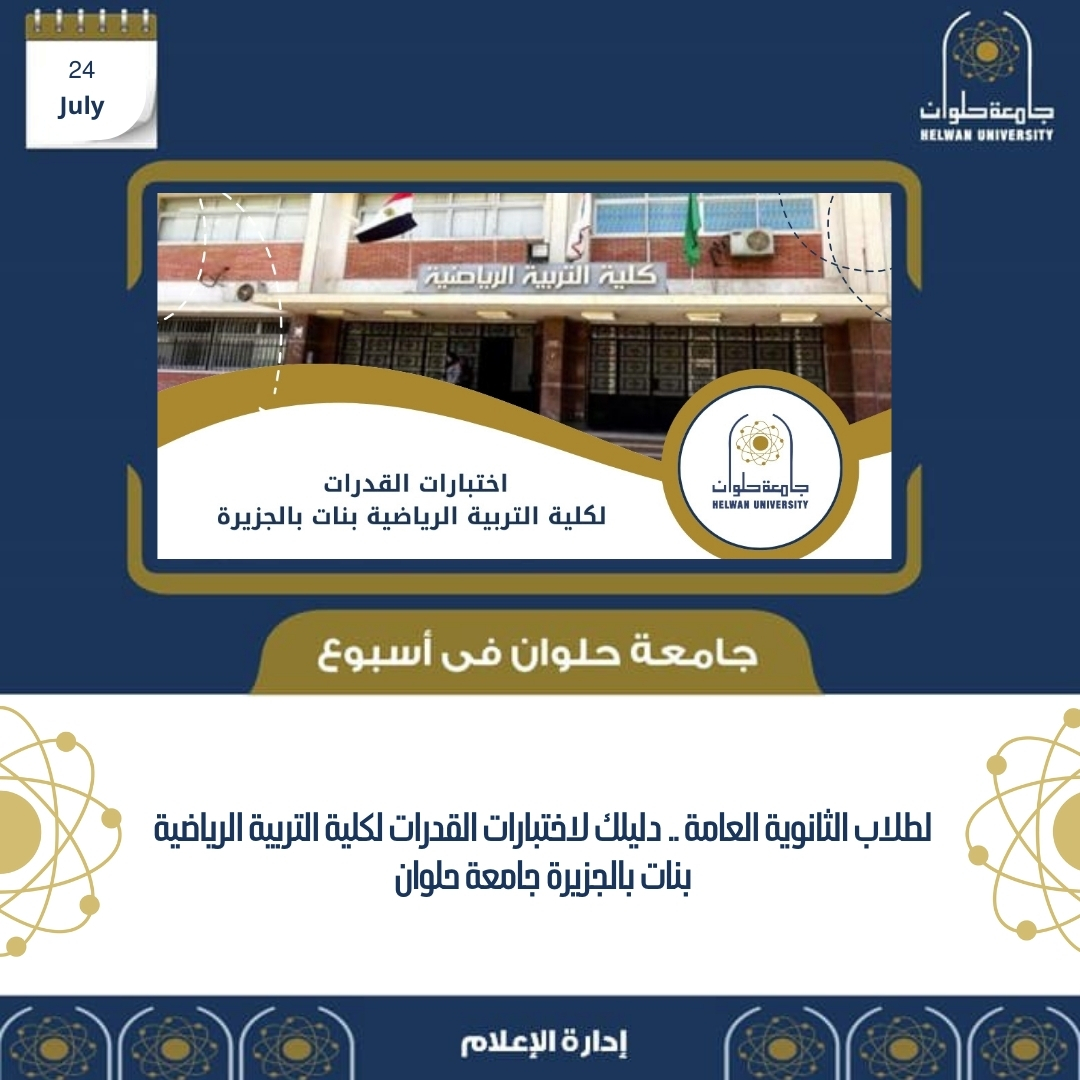 24
July

جامعة حلوان
HELWAN UNIVERSITY

كلية التربية الرياضية

اختبارات القدرات
لكلية التربية الرياضية بنات بالجزيرة

جامعة حلوان
HELWAN UNIVERSITY

جامعة حلوان فى أسبوع

لطلاب الثانوية العامة .. دليلك لاختبارات القدرات لكلية التربية الرياضية بنات بالجزيرة جامعة حلوان

إدارة الإعلام